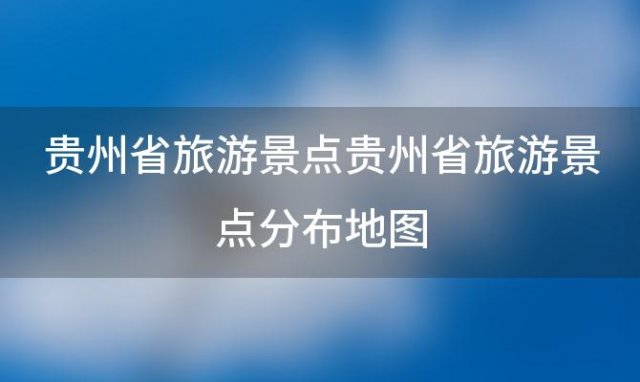 贵州省旅游景点贵州省旅游景点分布地图